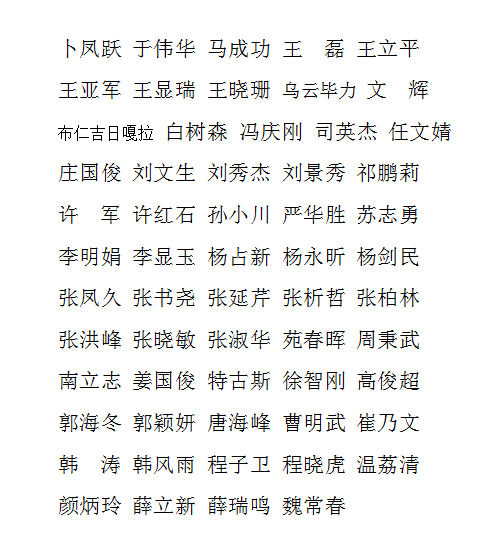 卜凤跃 于伟华 马成功 王　磊 王立平

王亚军 王显瑞 王晓珊 乌云毕力 文　辉

布仁吉日嘎拉 白树森 冯庆刚 司英杰 任文婧

庄国俊 刘文生 刘秀杰 刘景秀 祁鹏莉

许　军 许红石 孙小川 严华胜 苏志勇

李明娟 李显玉 杨占新 杨永昕 杨剑民

张凤久 张书尧 张延芹 张析哲 张柏林

张洪峰 张晓敏 张淑华 苑春晖 周秉武

南立志 姜国俊 特古斯 徐智刚 高俊超

郭海冬 郭颖妍 唐海峰 曹明武 崔乃文

韩　涛 韩风雨 程子卫 程晓虎 温荔清

颜炳玲 薛立新 薛瑞鸣 魏常春